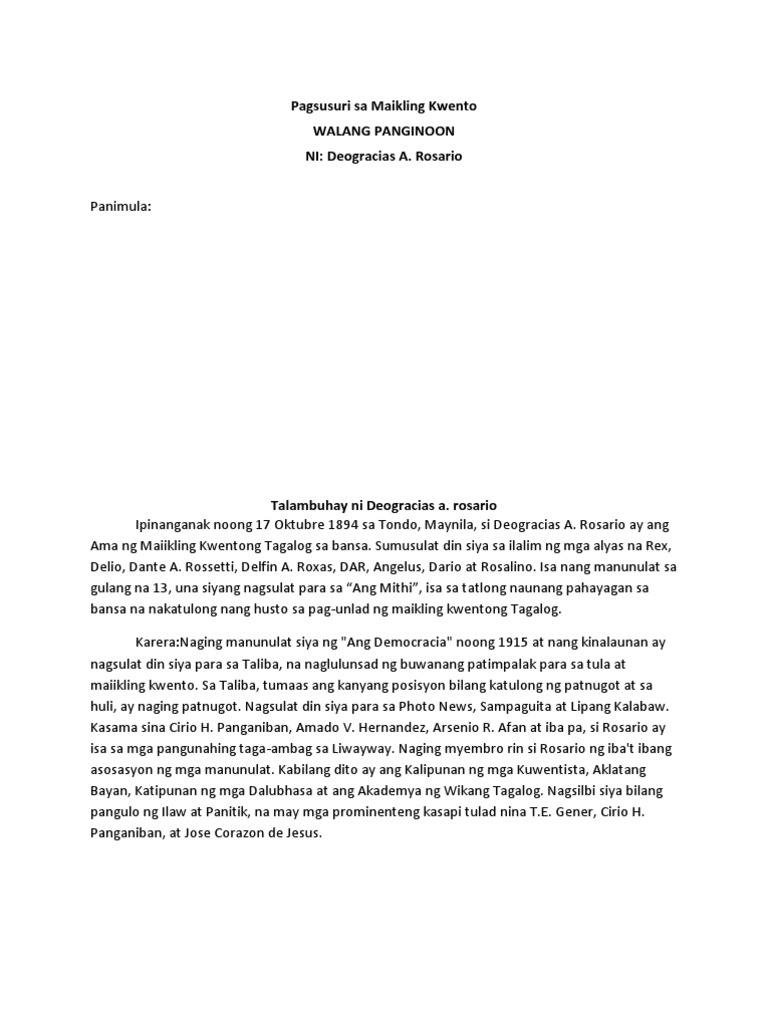 Pagsusuri sa Maikling Kwento
WALANG PANGINOON
NI: Deogracias A. Rosario

Panimula:

Talambuhay ni Deogracias a. rosario

Ipinanganak noong 17 Oktubre 1894 sa Tondo, Maynila, si Deogracias A. Rosario ay ang Ama ng Maiikling Kwentong Tagalog sa bansa. Sumusulat din siya sa ilalim ng mga alyas na Rex, Delio, Dante A. Rossetti, Delfin A. Roxas, DAR, Angelus, Dario at Rosalino. Isa nang manunulat sa gulang na 13, una siyang nagsulat para sa “Ang Mithi”, isa sa tatlong naunang pahayagan sa bansa na nakatulong nang husto sa pag-unlad ng maikling kwentong Tagalog.

Karera:Naging manunulat siya ng "Ang Democracia" noong 1915 at nang kinalaunan ay nagsulat din siya para sa Taliba, na naglulunsad ng buwanang patimpalak para sa tula at maiikling kwento. Sa Taliba, tumaas ang kanyang posisyon bilang katulong ng patnugot at sa huli, ay naging patnugot. Nagsulat din siya para sa Photo News, Sampaguita at Lipang Kalabaw. Kasama sina Cirio H. Panganiban, Amado V. Hernandez, Arsenio R. Afan at iba pa, si Rosario ay isa sa mga pangunahing taga-ambag sa Liwayway. Naging myembro rin si Rosario ng iba't ibang asosasyon ng mga manunulat. Kabilang dito ay ang Kalipunan ng mga Kuwentista, Aklatang Bayan, Katipunan ng mga Dalubhasa at ang Akademya ng Wikang Tagalog. Nagsilbi siya bilang pangulo ng Ilaw at Panitik, na may mga prominenteng kasapi tulad nina T.E. Gener, Cirio H. Panganiban, at Jose Corazon de Jesus.